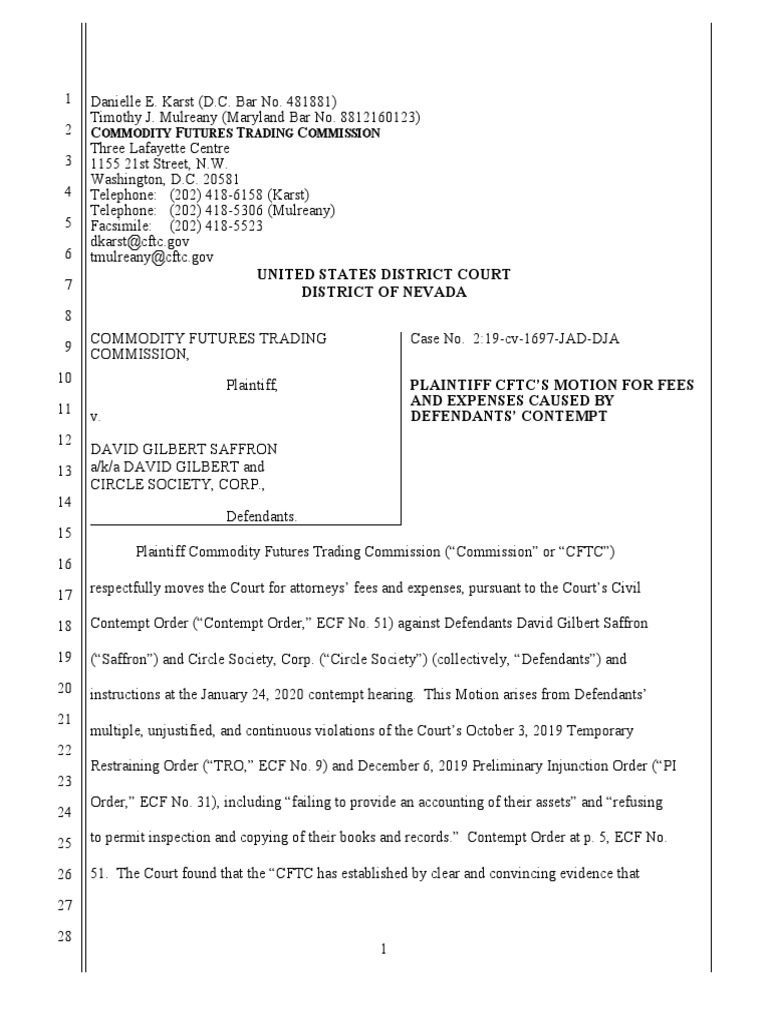 1
2
3
4
5
6
7
8
9
10
11
12
13
14
15
16
17
18
19
20
21
22
23
24
25
26
27
28

Danielle E. Karst (D.C. Bar No. 481881)
Timothy J. Mulreany (Maryland Bar No. 8812160123)
COMMODITY FUTURES TRADING COMMISSION
Three Lafayette Centre
1155 21st Street, N.W.
Washington, D.C. 20581
Telephone: (202) 418-6158 (Karst)
Telephone: (202) 418-5306 (Mulreany)
Facsimile: (202) 418-5523
dkarst@cftc.gov
tmulreany@cftc.gov

UNITED STATES DISTRICT COURT
DISTRICT OF NEVADA

COMMODITY FUTURES TRADING COMMISSION,

Plaintiff,

v.

DAVID GILBERT SAFFRON a/k/a DAVID GILBERT and CIRCLE SOCIETY, CORP.,

Defendants.

Case No. 2:19-cv-1697-JAD-DJA

PLAINTIFF CFTC'S MOTION FOR FEES AND EXPENSES CAUSED BY DEFENDANTS' CONTEMPT

Plaintiff Commodity Futures Trading Commission ("Commission" or "CFTC") respectfully moves the Court for attorneys' fees and expenses, pursuant to the Court's Civil Contempt Order ("Contempt Order," ECF No. 51) against Defendants David Gilbert Saffron ("Saffron") and Circle Society, Corp. ("Circle Society") (collectively, "Defendants") and instructions at the January 24, 2020 contempt hearing. This Motion arises from Defendants' multiple, unjustified, and continuous violations of the Court's October 3, 2019 Temporary Restraining Order ("TRO," ECF No. 9) and December 6, 2019 Preliminary Injunction Order ("PI Order," ECF No. 31), including "failing to provide an accounting of their assets" and "refusing to permit inspection and copying of their books and records." Contempt Order at p. 5, ECF No. 51. The Court found that the "CFTC has established by clear and convincing evidence that

1